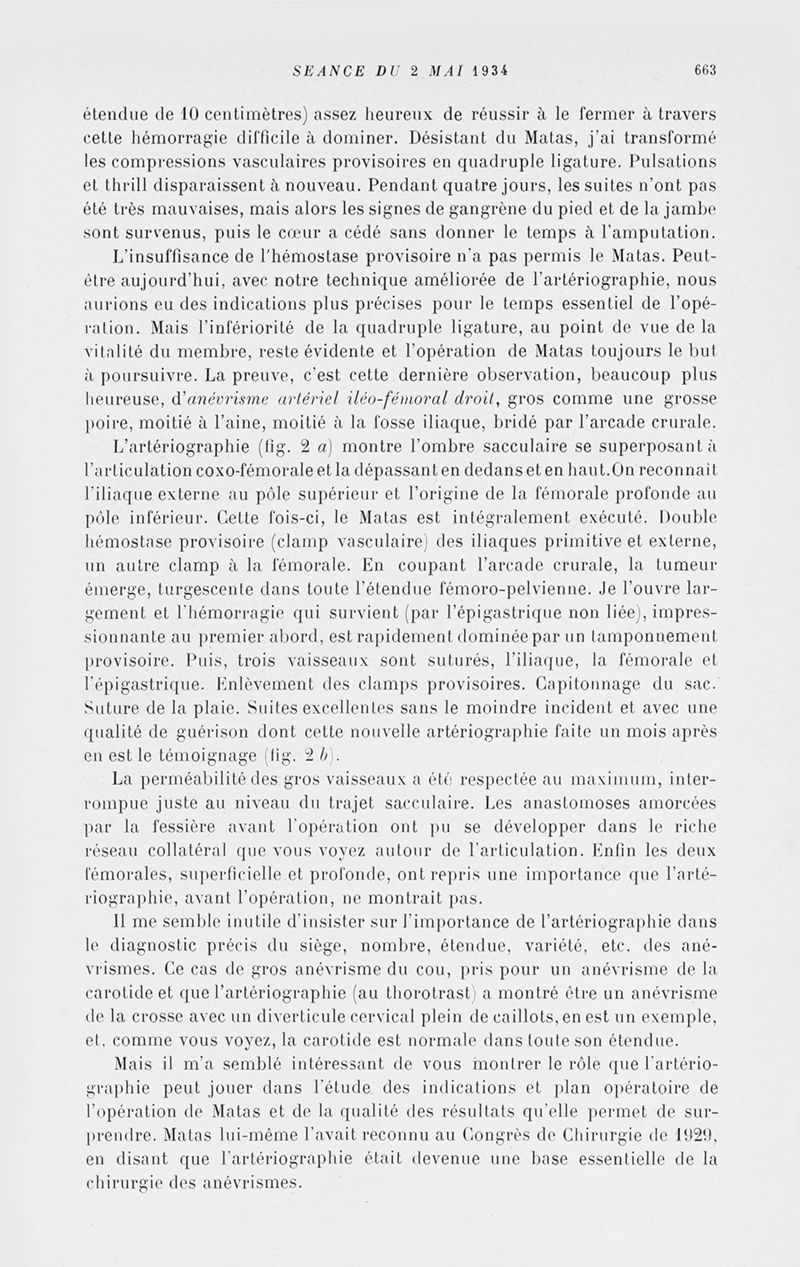 SEANCE DU 2 MAI 1934 663

étendue de 10 centimètres) assez heureux de réussir à le fermer à travers cette hémorragie difficile à dominer. Désistant du Matas, j'ai transformé les compressions vasculaires provisoires en quadruple ligature. Pulsations et thrill disparaissent à nouveau. Pendant quatre jours, les suites n'ont pas été très mauvaises, mais alors les signes de gangrène du pied et de la jambe sont survenus, puis le cœur a cédé sans donner le temps à l'amputation.

L'insuffisance de l'hémostase provisoire n'a pas permis le Matas. Peut-être aujourd'hui, avec notre technique améliorée de l'artériographie, nous aurions eu des indications plus précises pour le temps essentiel de l'opération. Mais l'infériorité de la quadruple ligature, au point de vue de la vitalité du membre, reste évidente et l'opération de Matas toujours le but à poursuivre. La preuve, c'est cette dernière observation, beaucoup plus heureuse, d'anévrisme artériel iléo-fémoral droit, gros comme une grosse poire, moitié à l'aine, moitié à la fosse iliaque, bridé par l'arcade crurale.

L'artériographie (fig. 2 a) montre l'ombre sacculaire se superposant à l'articulation coxo-fémorale et la dépassant en dedans et en haut. On reconnaît l'iliaque externe au pôle supérieur et l'origine de la fémorale profonde au pôle inférieur. Cette fois-ci, le Matas est intégralement exécuté. Double hémostase provisoire (clamp vasculaire) des iliaques primitive et externe, un autre clamp à la fémorale. En coupant l'arcade crurale, la tumeur émerge, turgescente dans toute l'étendue fémoro-pelvienne. Je l'ouvre largement et l'hémorragie qui survient (par l'épigastrique non liée), impressionnante au premier abord, est rapidement dominée par un tamponnement provisoire. Puis, trois vaisseaux sont suturés, l'iliaque, la fémorale et l'épigastrique. Enlèvement des clamps provisoires. Capitonnage du sac. Suture de la plaie. Suites excellentes sans le moindre incident et avec une qualité de guérison dont cette nouvelle artériographie faite un mois après en est le témoignage (fig. 2 b).

La perméabilité des gros vaisseaux a été respectée au maximum, interrompue juste au niveau du trajet sacculaire. Les anastomoses amorcées par la fessière avant l'opération ont pu se développer dans le riche réseau collatéral que vous voyez autour de l'articulation. Enfin les deux fémorales, superficielle et profonde, ont repris une importance que l'artériographie, avant l'opération, ne montrait pas.

Il me semble inutile d'insister sur l'importance de l'artériographie dans le diagnostic précis du siège, nombre, étendue, variété, etc. des anévrismes. Ce cas de gros anévrisme du cou, pris pour un anévrisme de la carotide et que l'artériographie (au thorotrast) a montré être un anévrisme de la crosse avec un diverticule cervical plein de caillots, en est un exemple, et, comme vous voyez, la carotide est normale dans toute son étendue.

Mais il m'a semblé intéressant de vous montrer le rôle que l'artériographie peut jouer dans l'étude des indications et plan opératoire de l'opération de Matas et de la qualité des résultats qu'elle permet de surprendre. Matas lui-même l'avait reconnu au Congrès de Chirurgie de 1929, en disant que l'artériographie était devenue une base essentielle de la chirurgie des anévrismes.